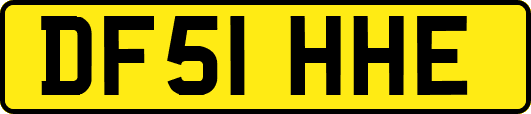 DF51 HHE